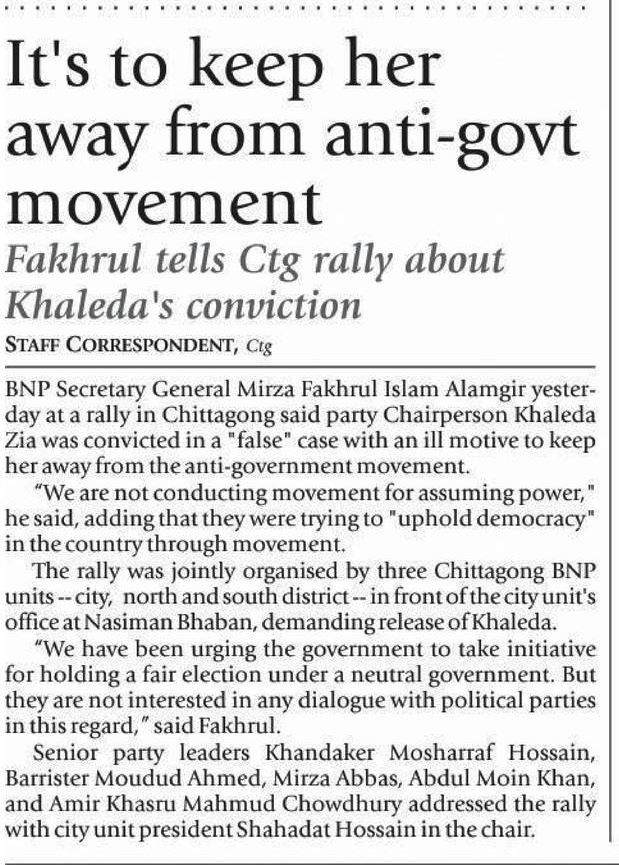 It's to keep her away from anti-govt movement

Fakhrul tells Ctg rally about Khaleda's conviction

STAFF CORRESPONDENT, Ctg

BNP Secretary General Mirza Fakhrul Islam Alamgir yesterday at a rally in Chittagong said party Chairperson Khaleda Zia was convicted in a "false" case with an ill motive to keep her away from the anti-government movement.

"We are not conducting movement for assuming power," he said, adding that they were trying to "uphold democracy" in the country through movement.

The rally was jointly organised by three Chittagong BNP units -- city, north and south district -- in front of the city unit's office at Nasiman Bhaban, demanding release of Khaleda.

"We have been urging the government to take initiative for holding a fair election under a neutral government. But they are not interested in any dialogue with political parties in this regard," said Fakhrul.

Senior party leaders Khandaker Mosharraf Hossain, Barrister Moudud Ahmed, Mirza Abbas, Abdul Moin Khan, and Amir Khasru Mahmud Chowdhury addressed the rally with city unit president Shahadat Hossain in the chair.